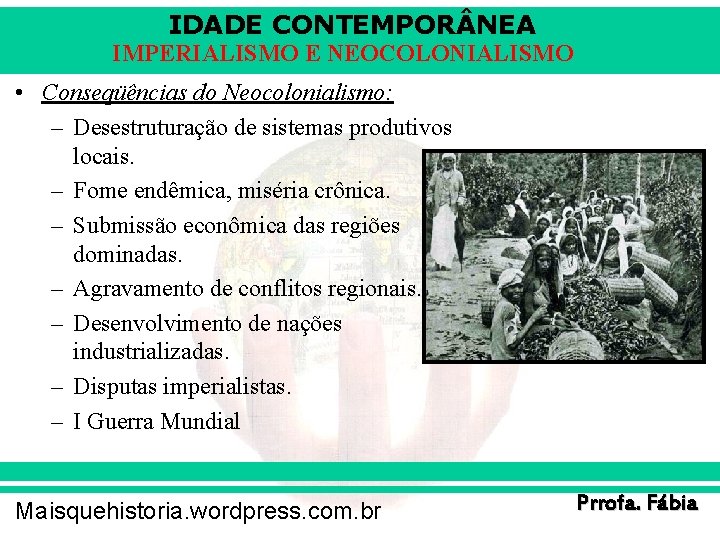 IDADE CONTEMPORÂNEA
IMPERIALISMO E NEOCOLONIALISMO

• Conseqüências do Neocolonialismo:
– Desestruturação de sistemas produtivos locais.
– Fome endêmica, miséria crônica.
– Submissão econômica das regiões dominadas.
– Agravamento de conflitos regionais.
– Desenvolvimento de nações industrializadas.
– Disputas imperialistas.
– I Guerra Mundial

Maisquehistoria.wordpress.com.br
Prrofa. Fábia